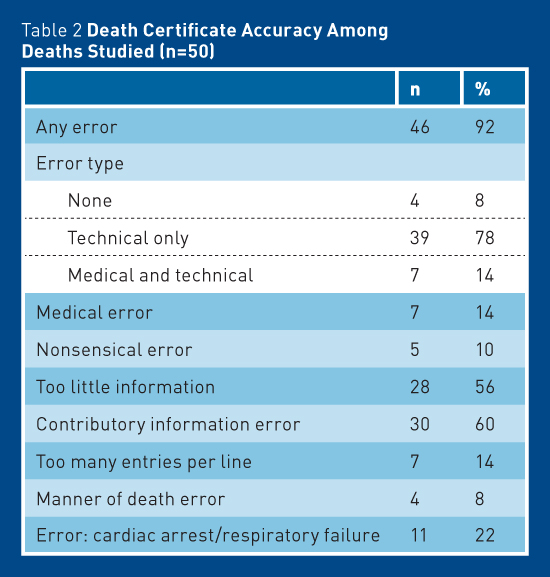 Table 2 Death Certificate Accuracy Among Deaths Studied (n=50)

| | n | % |
|---|---|---|
| Any error | 46 | 92 |
| Error type | | |
| None | 4 | 8 |
| Technical only | 39 | 78 |
| Medical and technical | 7 | 14 |
| Medical error | 7 | 14 |
| Nonsensical error | 5 | 10 |
| Too little information | 28 | 56 |
| Contributory information error | 30 | 60 |
| Too many entries per line | 7 | 14 |
| Manner of death error | 4 | 8 |
| Error: cardiac arrest/respiratory failure | 11 | 22 |